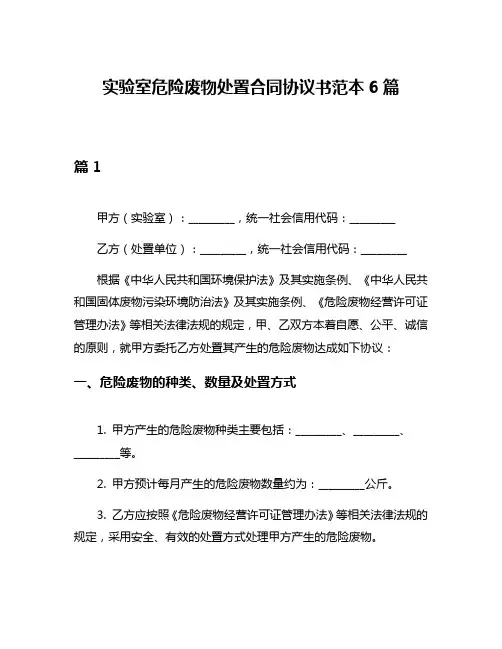 实验室危险废物处置合同协议书范本 6 篇

篇 1

甲方（实验室）：________，统一社会信用代码：________

乙方（处置单位）：________，统一社会信用代码：________

根据《中华人民共和国环境保护法》及其实施条例、《中华人民共和国固体废物污染环境防治法》及其实施条例、《危险废物经营许可证管理办法》等相关法律法规的规定，甲、乙双方本着自愿、公平、诚信的原则，就甲方委托乙方处置其产生的危险废物达成如下协议：

一、危险废物的种类、数量及处置方式

1. 甲方产生的危险废物种类主要包括：________、________、________等。

2. 甲方预计每月产生的危险废物数量约为：________公斤。

3. 乙方应按照《危险废物经营许可证管理办法》等相关法律法规的规定，采用安全、有效的处置方式处理甲方产生的危险废物。